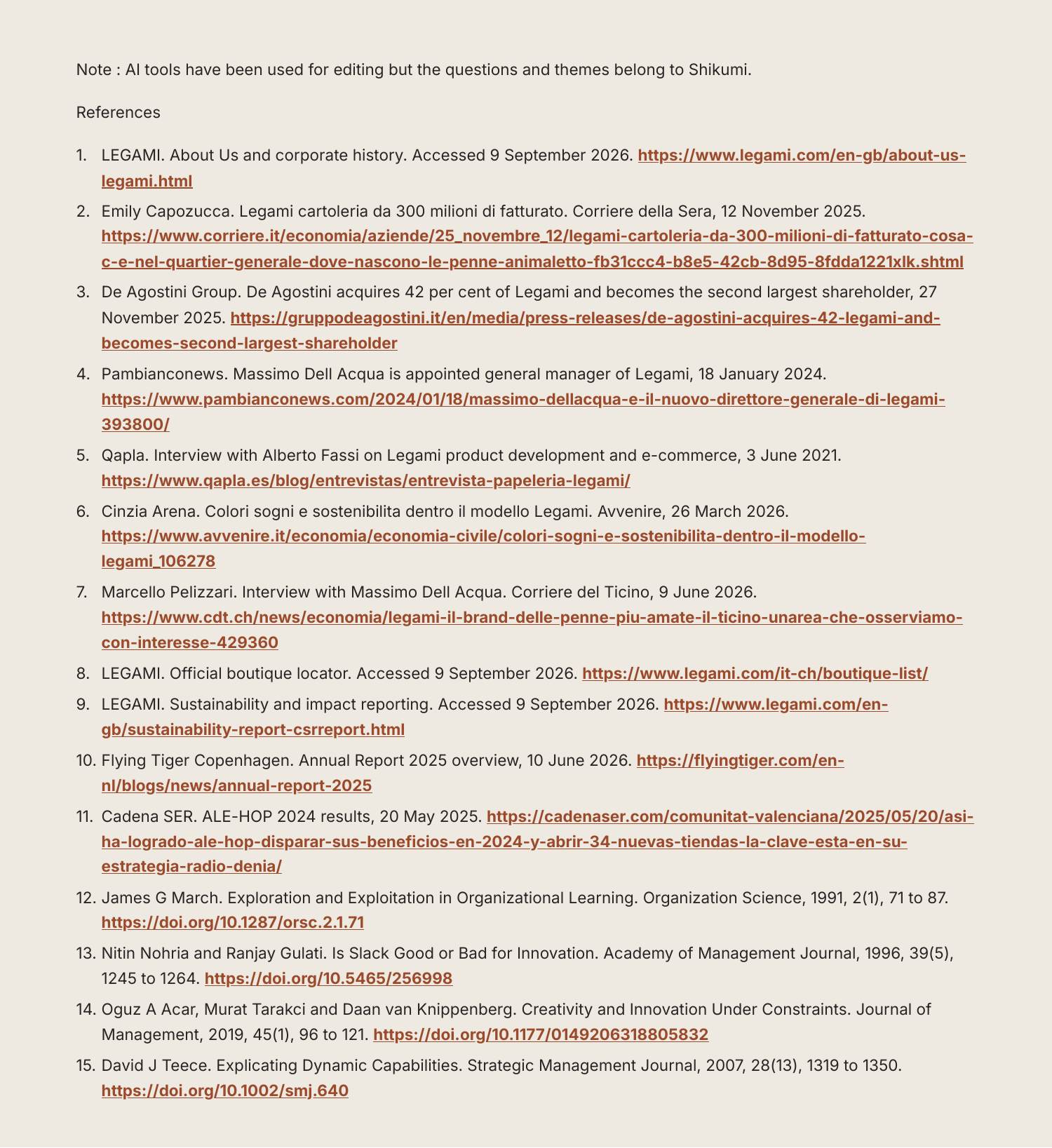 Note : AI tools have been used for editing but the questions and themes belong to Shikumi.

References

1. LEGAMI. About Us and corporate history. Accessed 9 September 2026. https://www.legami.com/en-gb/about-us-legami.html
2. Emily Capozucca. Legami cartoleria da 300 milioni di fatturato. Corriere della Sera, 12 November 2025. https://www.corriere.it/economia/aziende/25_novembre_12/legami-cartoleria-da-300-milioni-di-fatturato-cosa-c-e-nel-quartier-generale-dove-nascono-le-penne-animaletto-fb31ccc4-b8e5-42cb-8d95-8fdda1221xlk.shtml
3. De Agostini Group. De Agostini acquires 42 per cent of Legami and becomes the second largest shareholder, 27 November 2025. https://gruppodeagostini.it/en/media/press-releases/de-agostini-acquires-42-legami-and-becomes-second-largest-shareholder
4. Pambianconews. Massimo Dell Acqua is appointed general manager of Legami, 18 January 2024. https://www.pambianconews.com/2024/01/18/massimo-dellacqua-e-il-nuovo-direttore-generale-di-legami-393800/
5. Qapla. Interview with Alberto Fassi on Legami product development and e-commerce, 3 June 2021. https://www.qapla.es/blog/entrevistas/entrevista-papeleria-legami/
6. Cinzia Arena. Colori sogni e sostenibilita dentro il modello Legami. Avvenire, 26 March 2026. https://www.avvenire.it/economia/economia-civile/colori-sogni-e-sostenibilita-dentro-il-modello-legami_106278
7. Marcello Pelizzari. Interview with Massimo Dell Acqua. Corriere del Ticino, 9 June 2026. https://www.cdt.ch/news/economia/legami-il-brand-delle-penne-piu-amate-il-ticino-unarea-che-osserviamo-con-interesse-429360
8. LEGAMI. Official boutique locator. Accessed 9 September 2026. https://www.legami.com/it-ch/boutique-list/
9. LEGAMI. Sustainability and impact reporting. Accessed 9 September 2026. https://www.legami.com/en-gb/sustainability-report-csrreport.html
10. Flying Tiger Copenhagen. Annual Report 2025 overview, 10 June 2026. https://flyingtiger.com/en-nl/blogs/news/annual-report-2025
11. Cadena SER. ALE-HOP 2024 results, 20 May 2025. https://cadenaser.com/comunitat-valenciana/2025/05/20/asi-ha-logrado-ale-hop-disparar-sus-beneficios-en-2024-y-abrir-34-nuevas-tiendas-la-clave-esta-en-su-estrategia-radio-denia/
12. James G March. Exploration and Exploitation in Organizational Learning. Organization Science, 1991, 2(1), 71 to 87. https://doi.org/10.1287/orsc.2.1.71
13. Nitin Nohria and Ranjay Gulati. Is Slack Good or Bad for Innovation. Academy of Management Journal, 1996, 39(5), 1245 to 1264. https://doi.org/10.5465/256998
14. Oguz A Acar, Murat Tarakci and Daan van Knippenberg. Creativity and Innovation Under Constraints. Journal of Management, 2019, 45(1), 96 to 121. https://doi.org/10.1177/0149206318805832
15. David J Teece. Explicating Dynamic Capabilities. Strategic Management Journal, 2007, 28(13), 1319 to 1350. https://doi.org/10.1002/smj.640